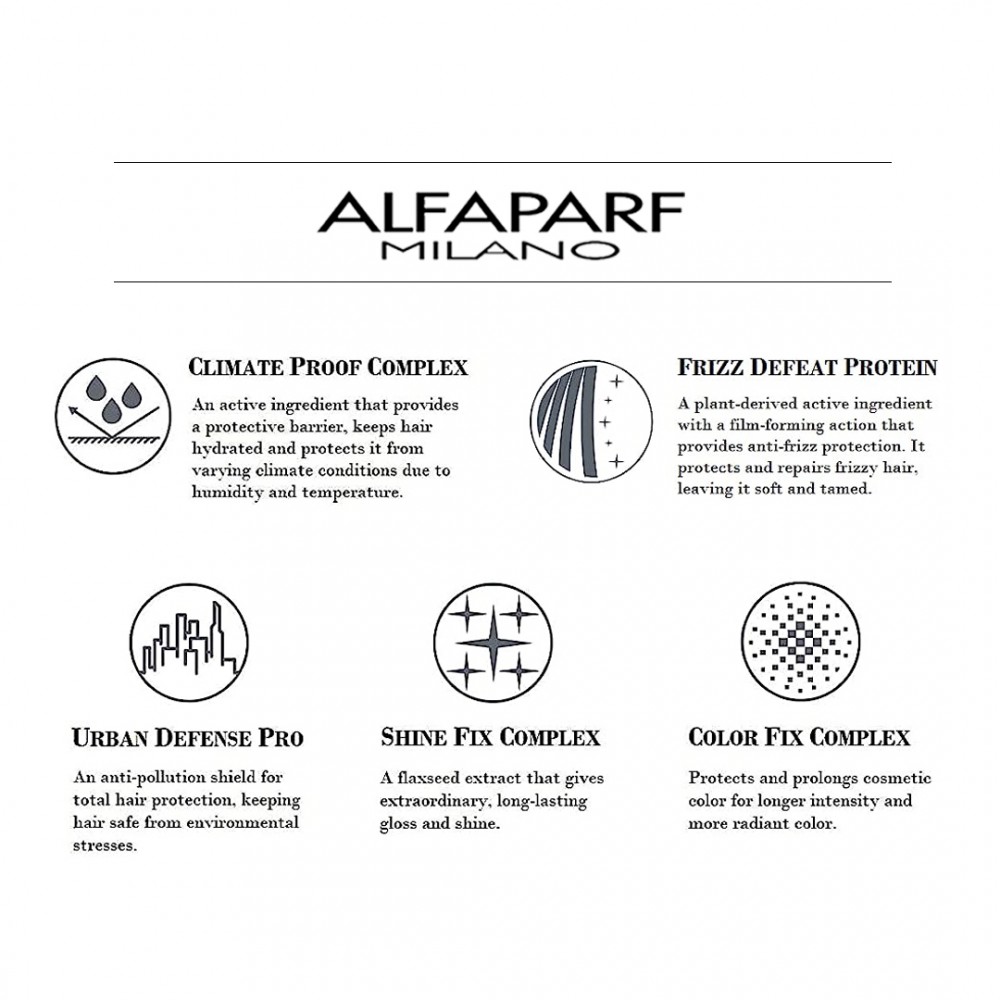 ALFAPARF
MILANO

CLIMATE PROOF COMPLEX

An active ingredient that provides a protective barrier, keeps hair hydrated and protects it from varying climate conditions due to humidity and temperature.

FRIZZ DEFEAT PROTEIN

A plant-derived active ingredient with a film-forming action that provides anti-frizz protection. It protects and repairs frizzy hair, leaving it soft and tamed.

URBAN DEFENSE PRO

An anti-pollution shield for total hair protection, keeping hair safe from environmental stresses.

SHINE FIX COMPLEX

A flaxseed extract that gives extraordinary, long-lasting gloss and shine.

COLOR FIX COMPLEX

Protects and prolongs cosmetic color for longer intensity and more radiant color.